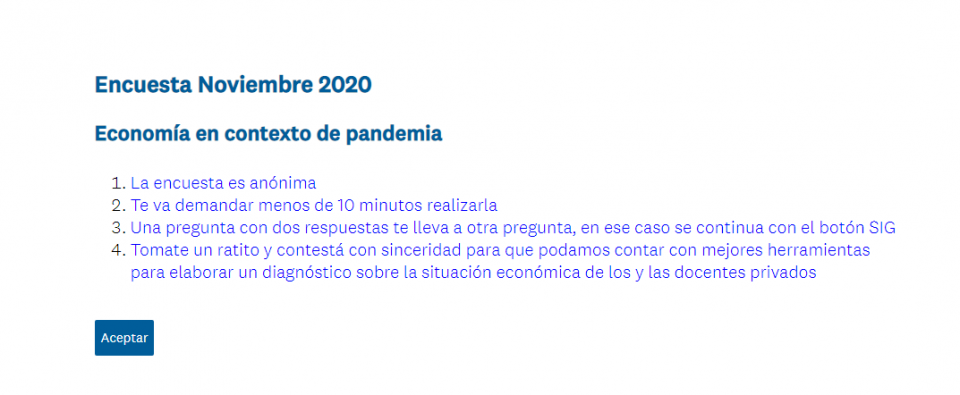 Encuesta Noviembre 2020

Economía en contexto de pandemia

1. La encuesta es anónima
2. Te va demandar menos de 10 minutos realizarla
3. Una pregunta con dos respuestas te lleva a otra pregunta, en ese caso se continua con el botón SIG
4. Tomate un ratito y contestá con sinceridad para que podamos contar con mejores herramientas para elaborar un diagnóstico sobre la situación económica de los y las docentes privados

Aceptar